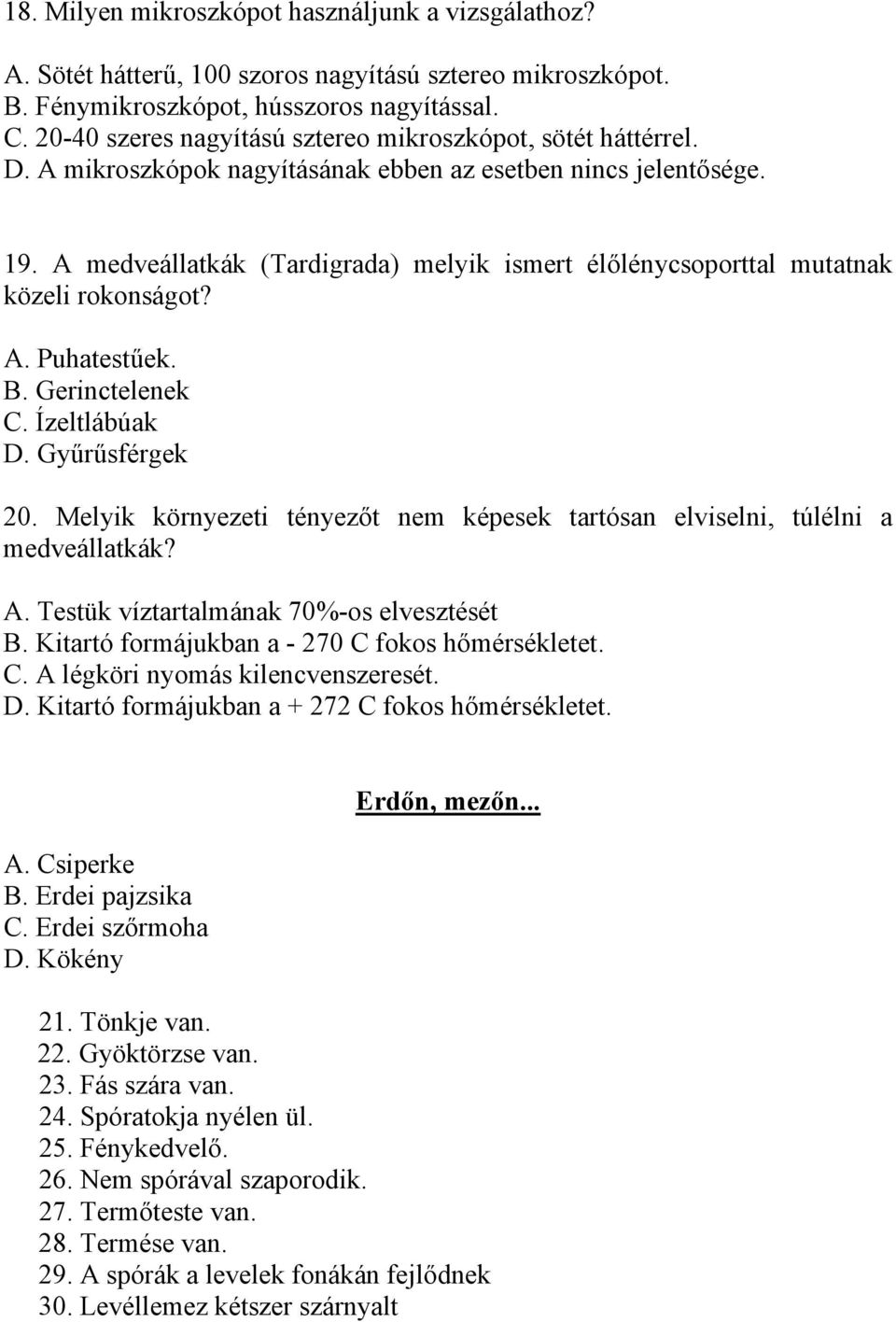 18. Milyen mikroszkópot használjunk a vizsgálathoz?

A. Sötét hátterű, 100 szoros nagyítású sztereo mikroszkópot.
B. Fénymikroszkópot, hússzoros nagyítással.
C. 20-40 szeres nagyítású sztereo mikroszkópot, sötét háttérrel.
D. A mikroszkópok nagyításának ebben az esetben nincs jelentősége.

19. A medveállatkák (Tardigrada) melyik ismert élőlénycsoporttal mutatnak közeli rokonságot?

A. Puhatestűek.
B. Gerinctelenek
C. Ízeltlábúak
D. Gyűrűsférgek

20. Melyik környezeti tényezőt nem képesek tartósan elviselni, túlélni a medveállatkák?

A. Testük víztartalmának 70%-os elvesztését
B. Kitartó formájukban a - 270 C fokos hőmérsékletet.
C. A légköri nyomás kilencvenszeresét.
D. Kitartó formájukban a + 272 C fokos hőmérsékletet.

Erdőn, mezőn...

A. Csiperke
B. Erdei pajzsika
C. Erdei szőrmoha
D. Kökény

21. Tönkje van.
22. Gyöktörzse van.
23. Fás szára van.
24. Spóratokja nyélen ül.
25. Fénykedvelő.
26. Nem spórával szaporodik.
27. Termőteste van.
28. Termése van.
29. A spórák a levelek fonákán fejlődnek
30. Levéllemez kétszer szárnyalt